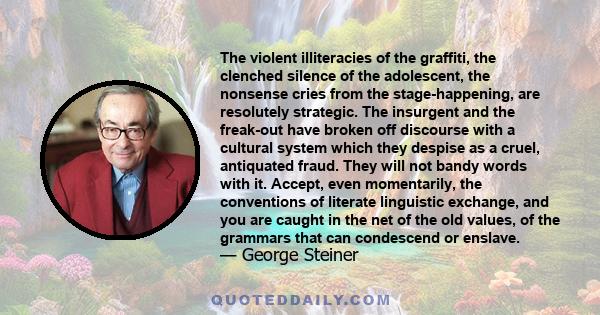 The violent illiteracies of the graffiti, the clenched silence of the adolescent, the nonsense cries from the stage-happening, are resolutely strategic. The insurgent and the freak-out have broken off discourse with a cultural system which they despise as a cruel, antiquated fraud. They will not bandy words with it. Accept, even momentarily, the conventions of literate linguistic exchange, and you are caught in the net of the old values, of the grammars that can condescend or enslave.
— George Steiner

QUOTEDDAILY.COM